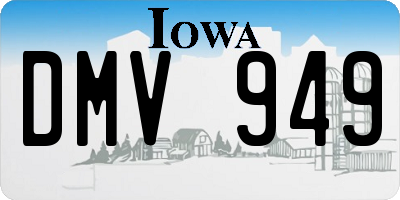 IOWA

DMV 949